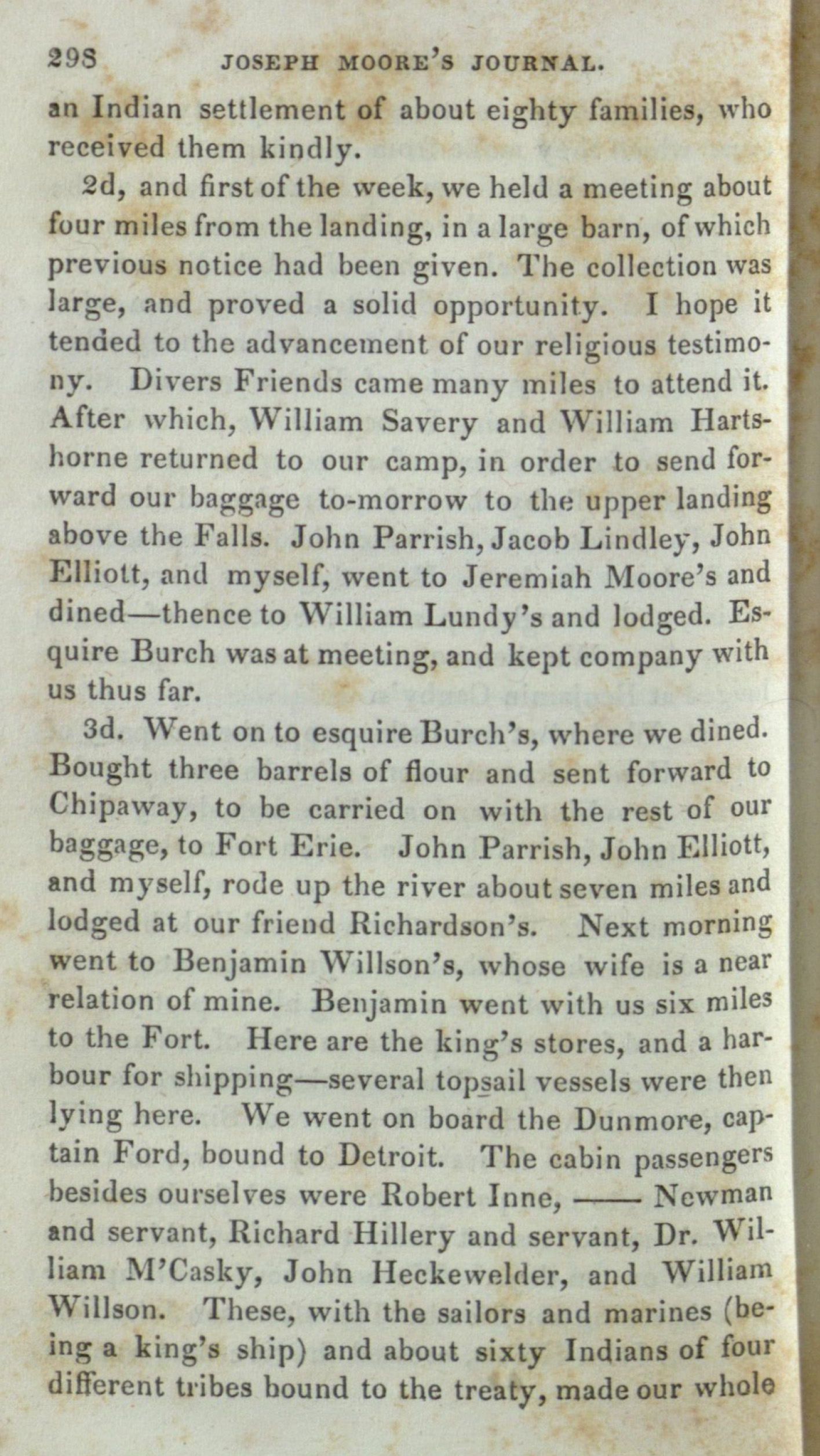 298 JOSEPH MOORE'S JOURNAL.

an Indian settlement of about eighty families, who received them kindly.

2d, and first of the week, we held a meeting about four miles from the landing, in a large barn, of which previous notice had been given. The collection was large, and proved a solid opportunity. I hope it tended to the advancement of our religious testimony. Divers Friends came many miles to attend it. After which, William Savery and William Hartshorne returned to our camp, in order to send forward our baggage to-morrow to the upper landing above the Falls. John Parrish, Jacob Lindley, John Elliott, and myself, went to Jeremiah Moore's and dined—thence to William Lundy's and lodged. Esquire Burch was at meeting, and kept company with us thus far.

3d. Went on to esquire Burch's, where we dined. Bought three barrels of flour and sent forward to Chipaway, to be carried on with the rest of our baggage, to Fort Erie. John Parrish, John Elliott, and myself, rode up the river about seven miles and lodged at our friend Richardson's. Next morning went to Benjamin Willson's, whose wife is a near relation of mine. Benjamin went with us six miles to the Fort. Here are the king's stores, and a harbour for shipping—several topsail vessels were then lying here. We went on board the Dunmore, captain Ford, bound to Detroit. The cabin passengers besides ourselves were Robert Inne, —— Newman and servant, Richard Hillery and servant, Dr. William M'Casky, John Heckewelder, and William Willson. These, with the sailors and marines (being a king's ship) and about sixty Indians of four different tribes bound to the treaty, made our whole